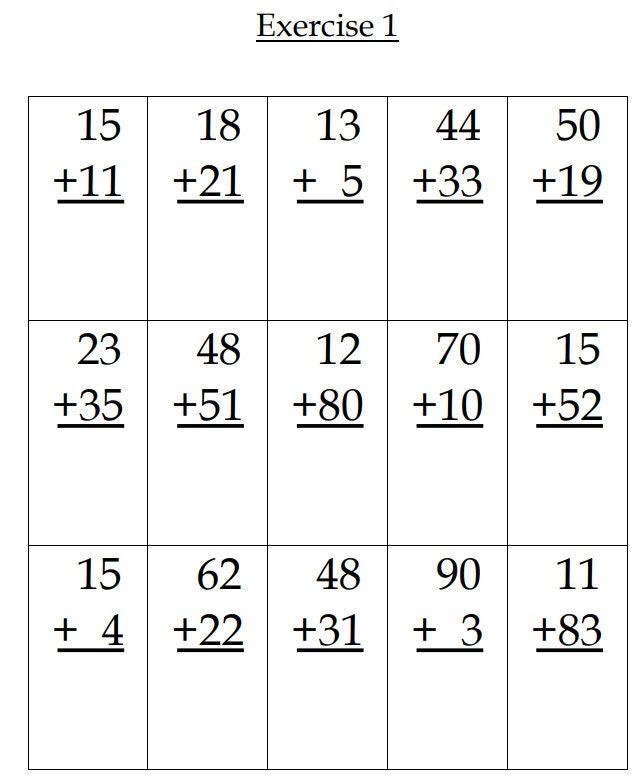 Exercise 1

| | | | | |
|---|---|---|---|---|
| 15 +11 | 18 +21 | 13 + 5 | 44 +33 | 50 +19 |
| 23 +35 | 48 +51 | 12 +80 | 70 +10 | 15 +52 |
| 15 + 4 | 62 +22 | 48 +31 | 90 + 3 | 11 +83 |